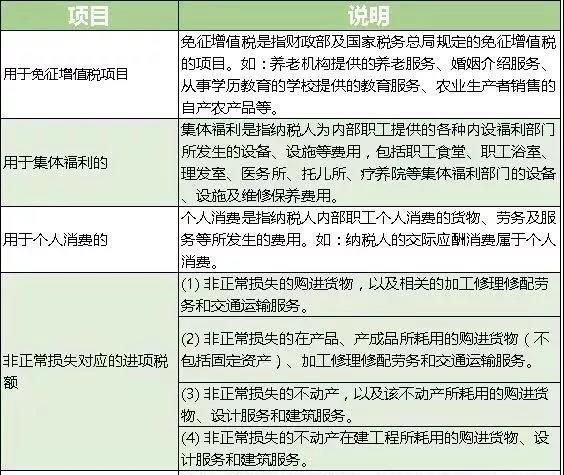 | 项目 | 说明 |
|---|---|
| 用于免征增值税项目 | 免征增值税是指财政部及国家税务总局规定的免征增值税的项目。如：养老机构提供的养老服务、婚姻介绍服务、从事学历教育的学校提供的教育服务、农业生产者销售的自产农产品等。 |
| 用于集体福利的 | 集体福利是指纳税人为内部职工提供的各种内设福利部门所发生的设备、设施等费用，包括职工食堂、职工浴室、理发室、医务所、托儿所、疗养院等集体福利部门的设备、设施及维修保养费用。 |
| 用于个人消费的 | 个人消费是指纳税人内部职工个人消费的货物、劳务及服务等所发生的费用。如：纳税人的交际应酬消费属于个人消费。 |
| 非正常损失对应的进项税额 | (1) 非正常损失的购进货物，以及相关的加工修理修配劳务和交通运输服务。 |
| | (2) 非正常损失的在产品、产成品所耗用的购进货物（不包括固定资产）、加工修理修配劳务和交通运输服务。 |
| | (3) 非正常损失的不动产，以及该不动产所耗用的购进货物、设计服务和建筑服务。 |
| | (4) 非正常损失的不动产在建工程所耗用的购进货物、设计服务和建筑服务。 |